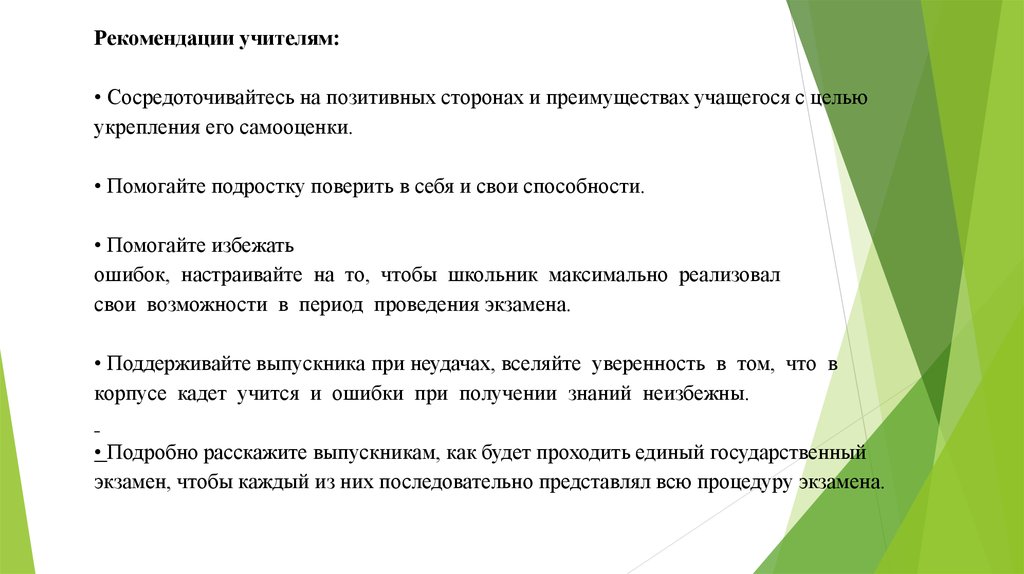 Рекомендации учителям:

• Сосредоточивайтесь на позитивных сторонах и преимуществах учащегося с целью укрепления его самооценки.

• Помогайте подростку поверить в себя и свои способности.

• Помогайте избежать ошибок, настраивайте на то, чтобы школьник максимально реализовал свои возможности в период проведения экзамена.

• Поддерживайте выпускника при неудачах, вселяйте уверенность в том, что в корпусе кадет учится и ошибки при получении знаний неизбежны.

-
• Подробно расскажите выпускникам, как будет проходить единый государственный экзамен, чтобы каждый из них последовательно представлял всю процедуру экзамена.